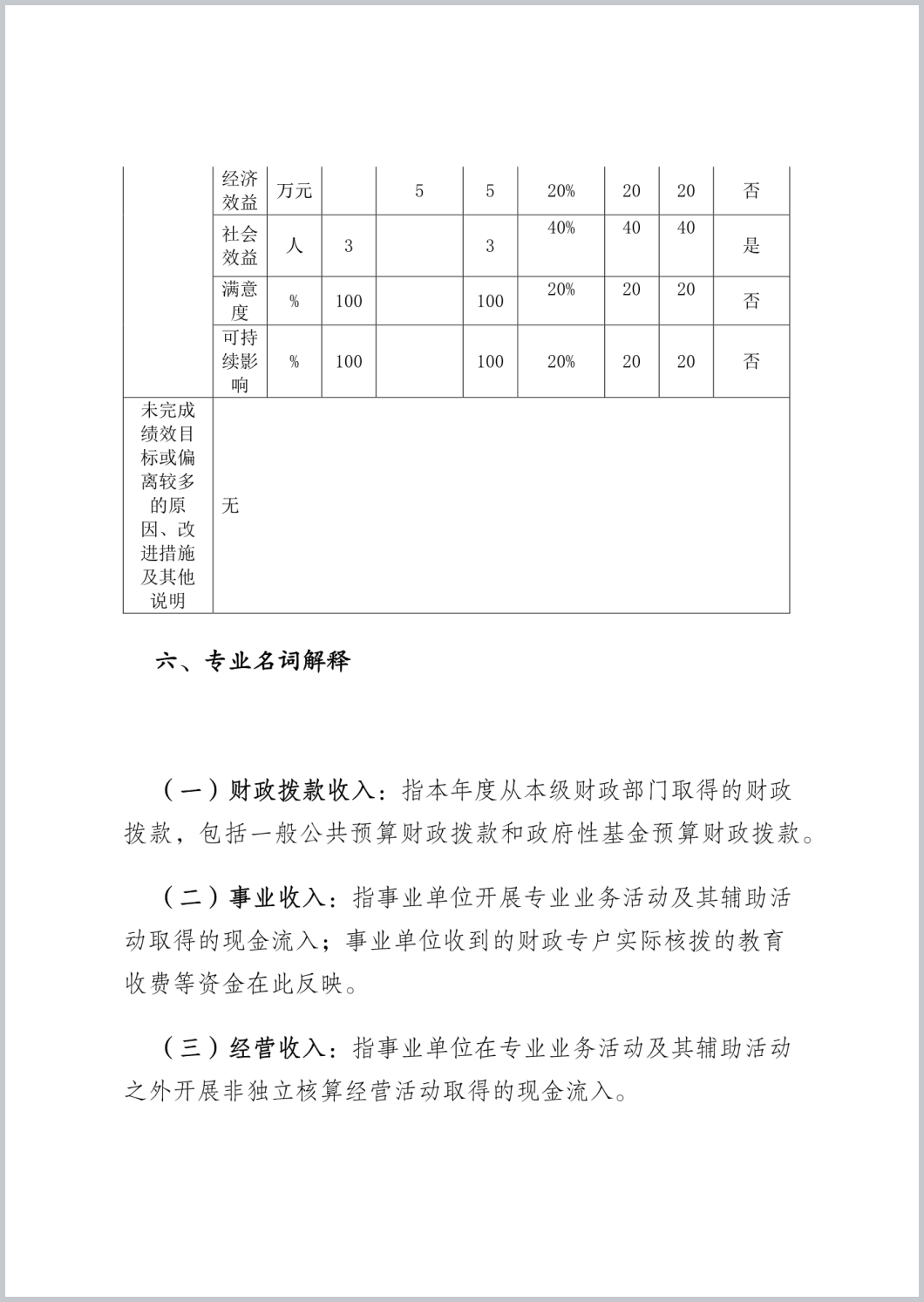 |  | 经济效益 | 万元 |  | 5 | 5 | 20% | 20 | 20 | 否 |
|---|---|---|---|---|---|---|---|---|---|
|  | 社会效益 | 人 | 3 |  | 3 | 40% | 40 | 40 | 是 |
|  | 满意度 | % | 100 |  | 100 | 20% | 20 | 20 | 否 |
|  | 可持续影响 | % | 100 |  | 100 | 20% | 20 | 20 | 否 |
| 未完成绩效目标或偏离较多的原因、改进措施及其他说明 | 无 |  |  |  |  |  |  |  |  |

六、专业名词解释

（一）财政拨款收入：指本年度从本级财政部门取得的财政拨款，包括一般公共预算财政拨款和政府性基金预算财政拨款。

（二）事业收入：指事业单位开展专业业务活动及其辅助活动取得的现金流入；事业单位收到的财政专户实际核拨的教育收费等资金在此反映。

（三）经营收入：指事业单位在专业业务活动及其辅助活动之外开展非独立核算经营活动取得的现金流入。